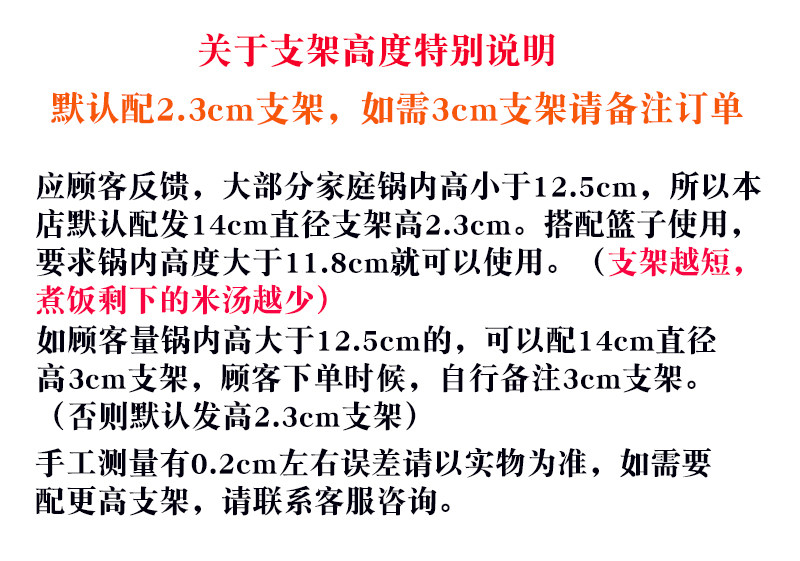 关于支架高度特别说明

默认配2.3cm支架，如需3cm支架请备注订单

应顾客反馈，大部分家庭锅内高小于12.5cm，所以本店默认配发14cm直径支架高2.3cm。搭配篮子使用，要求锅内高度大于11.8cm就可以使用。（支架越短，煮饭剩下的米汤越少）

如顾客量锅内高大于12.5cm的，可以配14cm直径高3cm支架，顾客下单时候，自行备注3cm支架。（否则默认发高2.3cm支架）

手工测量有0.2cm左右误差请以实物为准，如需要配更高支架，请联系客服咨询。